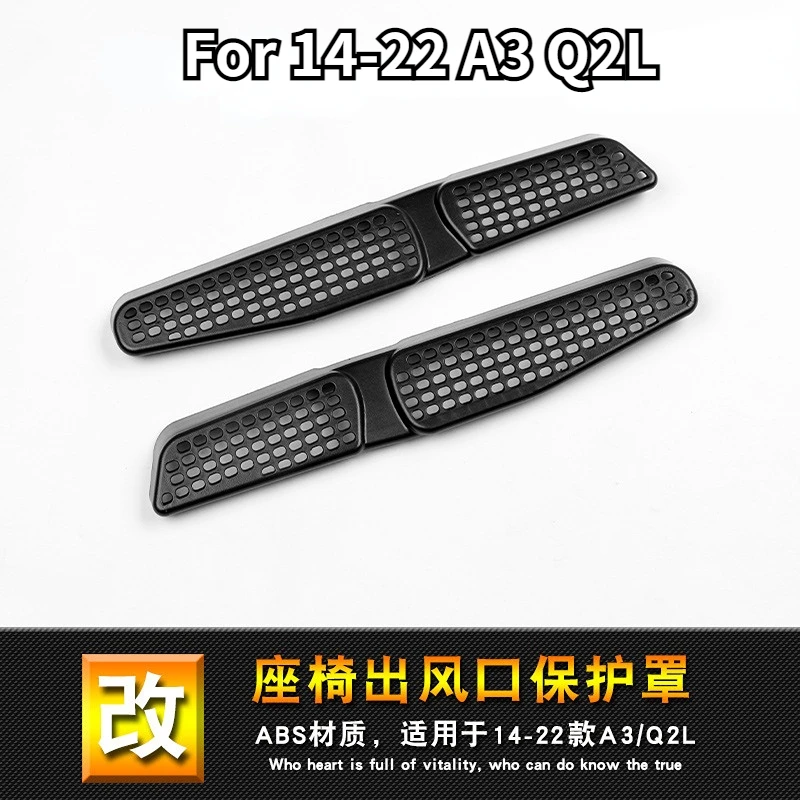 For 14-22 A3 Q2L

改

座椅出风口保护罩

ABS材质，适用于14-22款A3/Q2L

Who heart is full of vitality, who can do know the true